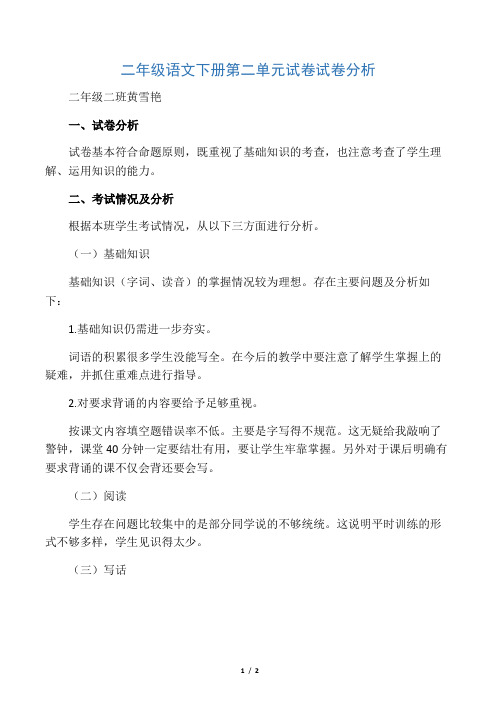 二年级语文下册第二单元试卷试卷分析

二年级二班黄雪艳

一、试卷分析

试卷基本符合命题原则，既重视了基础知识的考查，也注意考查了学生理解、运用知识的能力。

二、考试情况及分析

根据本班学生考试情况，从以下三方面进行分析。

（一）基础知识

基础知识（字词、读音）的掌握情况较为理想。存在主要问题及分析如下：

1.基础知识仍需进一步夯实。

词语的积累很多学生没能写全。在今后的教学中要注意了解学生掌握上的疑难，并抓住重难点进行指导。

2.对要求背诵的内容要给予足够重视。

按课文内容填空题错误率不低。主要是字写得不规范。这无疑给我敲响了警钟，课堂 40 分钟一定要结壮有用，要让学生牢靠掌握。另外对于课后明确有要求背诵的课不仅会背还要会写。

（二）阅读

学生存在问题比较集中的是部分同学说的不够统统。这说明平时训练的形式不够多样，学生见识得太少。

（三）写话

1 / 2